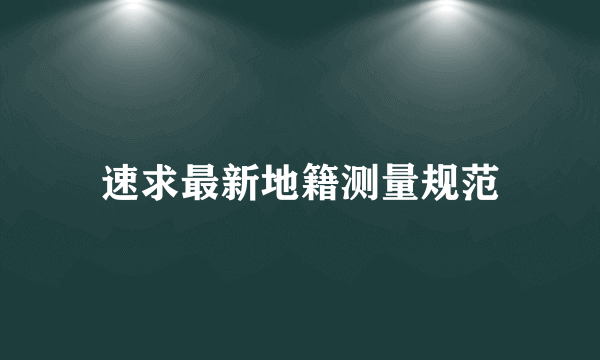 速求最新地籍测量规范